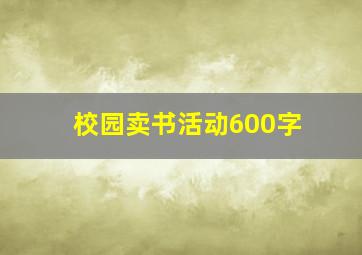 校园卖书活动600字